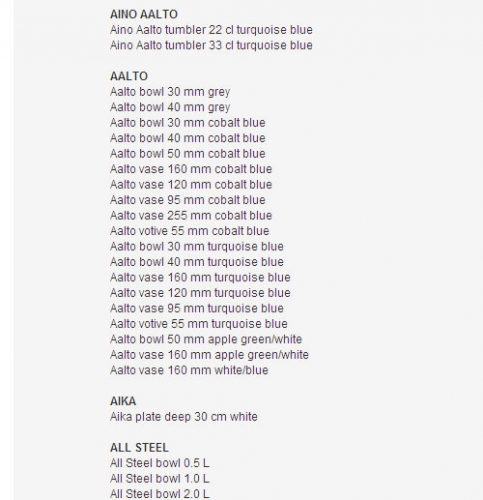 AINO AALTO
Aino Aalto tumbler 22 cl turquoise blue
Aino Aalto tumbler 33 cl turquoise blue

AALTO
Aalto bowl 30 mm grey
Aalto bowl 40 mm grey
Aalto bowl 30 mm cobalt blue
Aalto bowl 40 mm cobalt blue
Aalto bowl 50 mm cobalt blue
Aalto vase 160 mm cobalt blue
Aalto vase 120 mm cobalt blue
Aalto vase 95 mm cobalt blue
Aalto vase 255 mm cobalt blue
Aalto votive 55 mm cobalt blue
Aalto bowl 30 mm turquoise blue
Aalto bowl 40 mm turquoise blue
Aalto vase 160 mm turquoise blue
Aalto vase 120 mm turquoise blue
Aalto vase 95 mm turquoise blue
Aalto votive 55 mm turquoise blue
Aalto bowl 50 mm apple green/white
Aalto vase 160 mm apple green/white
Aalto vase 160 mm white/blue

AIKA
Aika plate deep 30 cm white

ALL STEEL
All Steel bowl 0.5 L
All Steel bowl 1.0 L
All Steel bowl 2.0 L